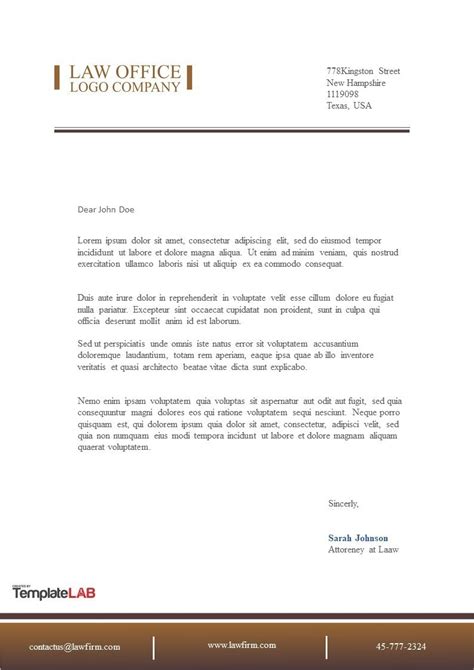 LAW OFFICE
LOGO COMPANY

778Kingston Street
New Hampshire
1119098
Texas, USA

Dear John Doe

Lorem ipsum dolor sit amet, consectetur adipiscing elit, sed do eiusmod tempor incididunt ut labore et dolore magna aliqua. Ut enim ad minim veniam, quis nostrud exercitation ullamco laboris nisi ut aliquip ex ea commodo consequat.

Duis aute irure dolor in reprehenderit in voluptate velit esse cillum dolore eu fugiat nulla pariatur. Excepteur sint occaecat cupidatat non proident, sunt in culpa qui officia deserunt mollit anim id est laborum.

Sed ut perspiciatis unde omnis iste natus error sit voluptatem accusantium doloremque laudantium, totam rem aperiam, eaque ipsa quae ab illo inventore veritatis et quasi architecto beatae vitae dicta sunt explicabo.

Nemo enim ipsam voluptatem quia voluptas sit aspernatur aut odit aut fugit, sed quia consequuntur magni dolores eos qui ratione voluptatem sequi nesciunt. Neque porro quisquam est, qui dolorem ipsum quia dolor sit amet, consectetur, adipisci velit, sed quia non numquam eius modi tempora incidunt ut labore et dolore magnam aliquam quaerat voluptatem.

Sincerly,

Sarah Johnson
Attoreney at Laaw

CREATED BY
TemplateLAB

contactus@lawfirm.com
www.lawfirm.com
45-777-2324